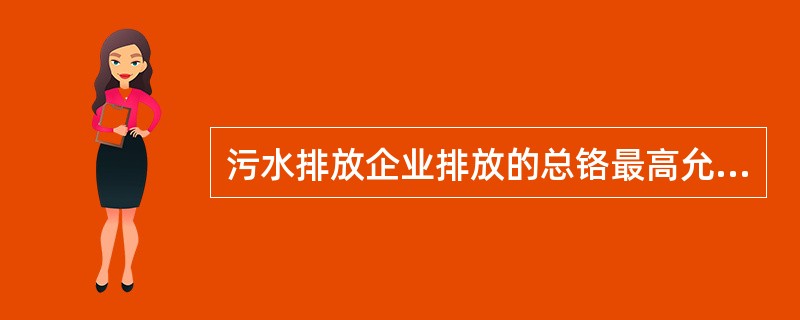 污水排放企业排放的总铬最高允...